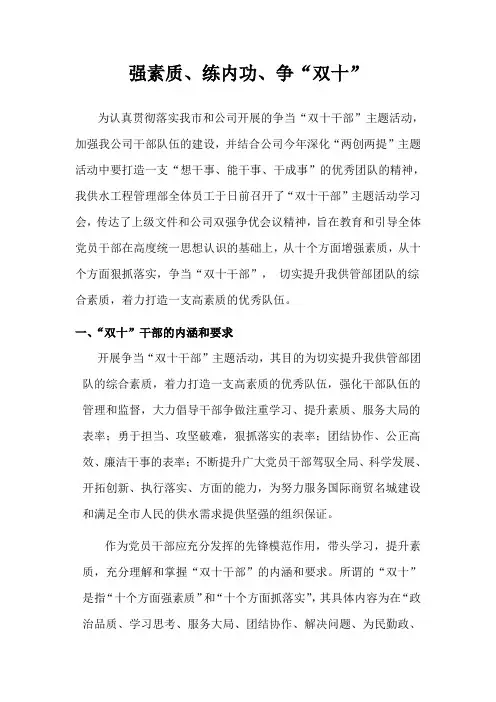 强素质、练内功、争“双十”

为认真贯彻落实我市和公司开展的争当“双十干部”主题活动，加强我公司干部队伍的建设，并结合公司今年深化“两创两提”主题活动中要打造一支“想干事、能干事、干成事”的优秀团队的精神，我供水工程管理部全体员工于日前召开了“双十干部”主题活动学习会，传达了上级文件和公司双强争优会议精神，旨在教育和引导全体党员干部在高度统一思想认识的基础上，从十个方面增强素质，从十个方面狠抓落实，争当“双十干部”， 切实提升我供管部团队的综合素质，着力打造一支高素质的优秀队伍。

一、“双十”干部的内涵和要求

开展争当“双十干部”主题活动，其目的为切实提升我供管部团队的综合素质，着力打造一支高素质的优秀队伍，强化干部队伍的管理和监督，大力倡导干部争做注重学习、提升素质、服务大局的表率；勇于担当、攻坚破难，狠抓落实的表率；团结协作、公正高效、廉洁干事的表率；不断提升广大党员干部驾驭全局、科学发展、开拓创新、执行落实、方面的能力，为努力服务国际商贸名城建设和满足全市人民的供水需求提供坚强的组织保证。

作为党员干部应充分发挥的先锋模范作用，带头学习，提升素质，充分理解和掌握“双十干部”的内涵和要求。所谓的“双十”是指“十个方面强素质”和“十个方面抓落实”，其具体内容为在“政治品质、学习思考、服务大局、团结协作、解决问题、为民勤政、